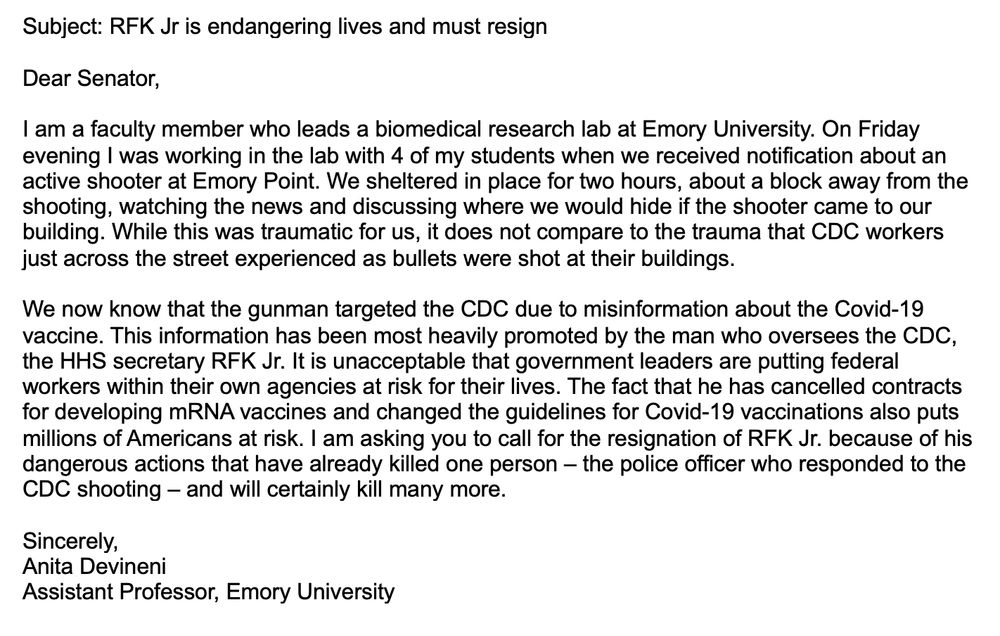 Subject: RFK Jr is endangering lives and must resign

Dear Senator,

I am a faculty member who leads a biomedical research lab at Emory University. On Friday evening I was working in the lab with 4 of my students when we received notification about an active shooter at Emory Point. We sheltered in place for two hours, about a block away from the shooting, watching the news and discussing where we would hide if the shooter came to our building. While this was traumatic for us, it does not compare to the trauma that CDC workers just across the street experienced as bullets were shot at their buildings.

We now know that the gunman targeted the CDC due to misinformation about the Covid-19 vaccine. This information has been most heavily promoted by the man who oversees the CDC, the HHS secretary RFK Jr. It is unacceptable that government leaders are putting federal workers within their own agencies at risk for their lives. The fact that he has cancelled contracts for developing mRNA vaccines and changed the guidelines for Covid-19 vaccinations also puts millions of Americans at risk. I am asking you to call for the resignation of RFK Jr. because of his dangerous actions that have already killed one person – the police officer who responded to the CDC shooting – and will certainly kill many more.

Sincerely,
Anita Devineni
Assistant Professor, Emory University